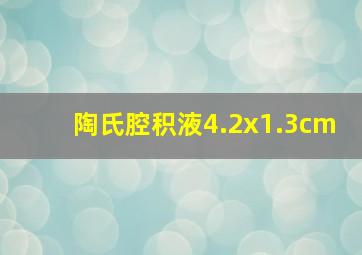 陶氏腔积液4.2x1.3cm